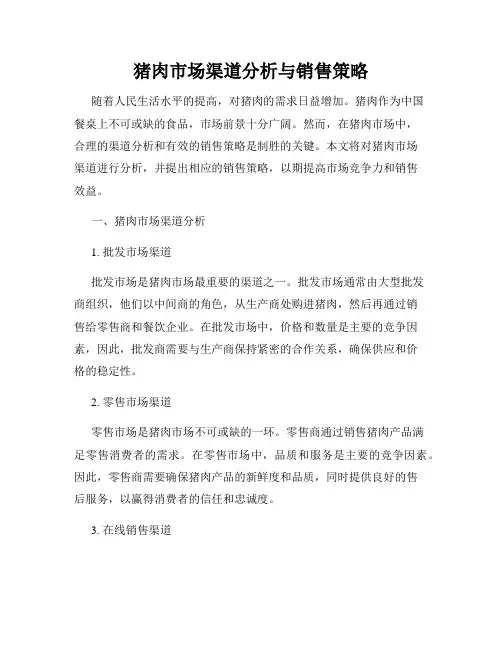 猪肉市场渠道分析与销售策略

随着人民生活水平的提高，对猪肉的需求日益增加。猪肉作为中国餐桌上不可或缺的食品，市场前景十分广阔。然而，在猪肉市场中，合理的渠道分析和有效的销售策略是制胜的关键。本文将对猪肉市场渠道进行分析，并提出相应的销售策略，以期提高市场竞争力和销售效益。

一、猪肉市场渠道分析

1. 批发市场渠道

批发市场是猪肉市场最重要的渠道之一。批发市场通常由大型批发商组织，他们以中间商的角色，从生产商处购进猪肉，然后再通过销售给零售商和餐饮企业。在批发市场中，价格和数量是主要的竞争因素，因此，批发商需要与生产商保持紧密的合作关系，确保供应和价格的稳定性。

2. 零售市场渠道

零售市场是猪肉市场不可或缺的一环。零售商通过销售猪肉产品满足零售消费者的需求。在零售市场中，品质和服务是主要的竞争因素。因此，零售商需要确保猪肉产品的新鲜度和品质，同时提供良好的售后服务，以赢得消费者的信任和忠诚度。

3. 在线销售渠道